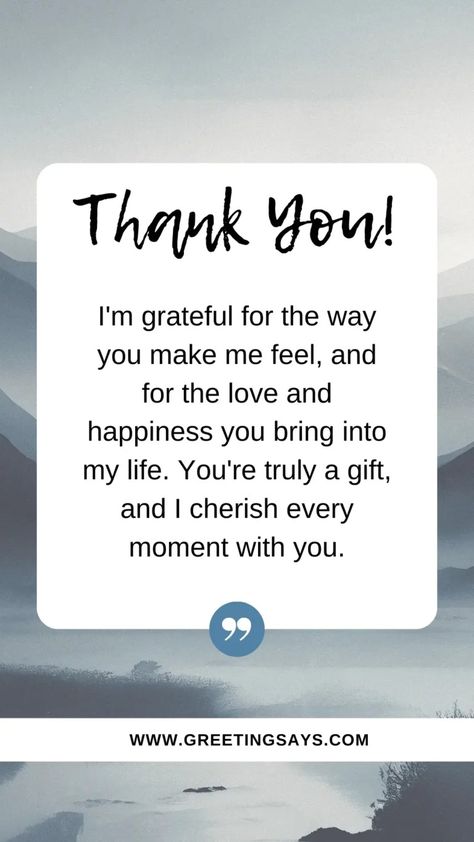 Thank You!

I'm grateful for the way you make me feel, and for the love and happiness you bring into my life. You're truly a gift, and I cherish every moment with you.

WWW.GREETINGSAYS.COM